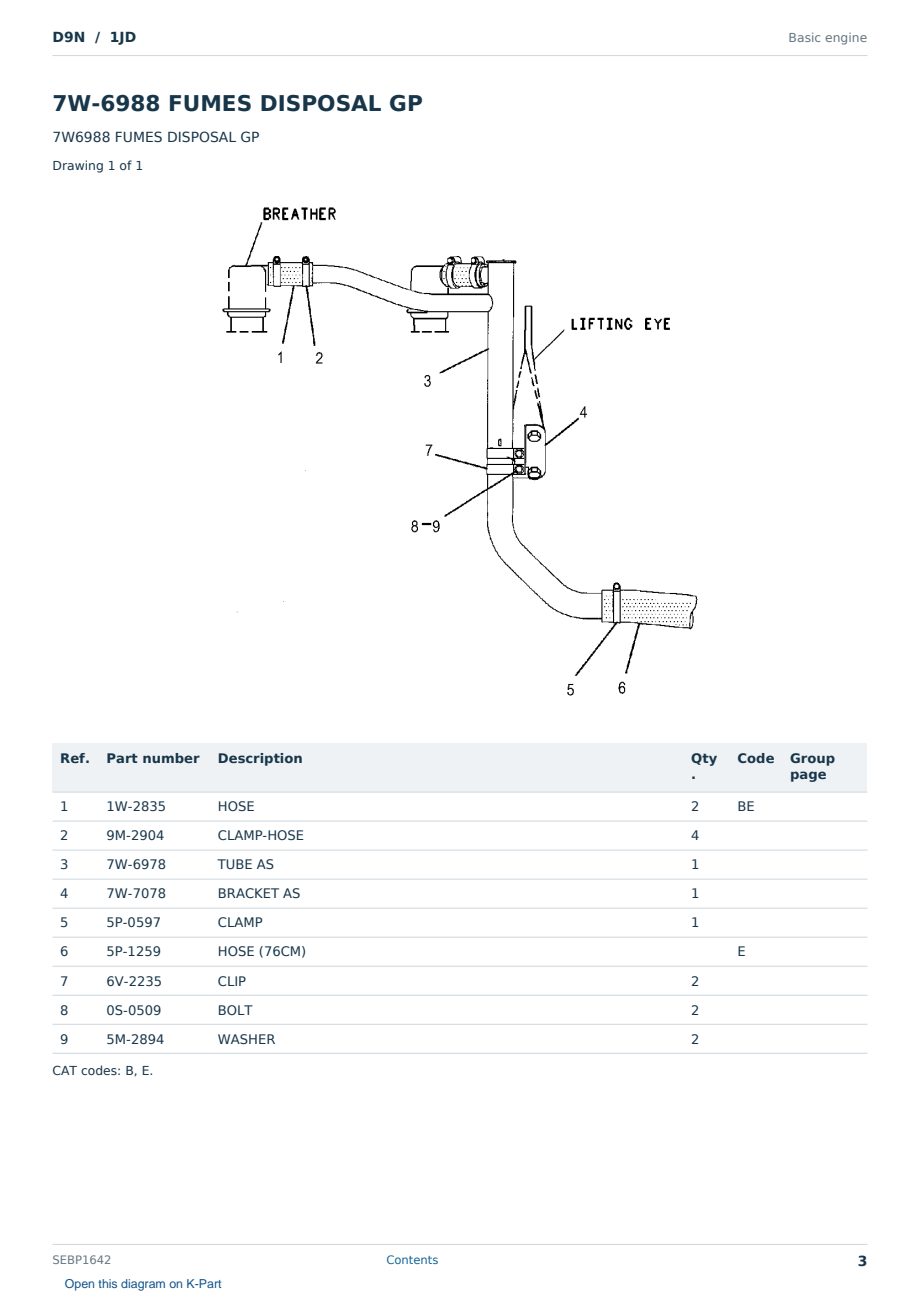 D9N / 1JD

Basic engine

7W-6988 FUMES DISPOSAL GP

7W6988 FUMES DISPOSAL GP

Drawing 1 of 1

BREATHER
LIFTING EYE
1
2
3
4
7
8-9
5
6

| Ref. | Part number | Description | Qty. | Code | Group page |
|---|---|---|---|---|---|
| 1 | 1W-2835 | HOSE | 2 | BE | |
| 2 | 9M-2904 | CLAMP-HOSE | 4 | | |
| 3 | 7W-6978 | TUBE AS | 1 | | |
| 4 | 7W-7078 | BRACKET AS | 1 | | |
| 5 | 5P-0597 | CLAMP | 1 | | |
| 6 | 5P-1259 | HOSE (76CM) | | E | |
| 7 | 6V-2235 | CLIP | 2 | | |
| 8 | 0S-0509 | BOLT | 2 | | |
| 9 | 5M-2894 | WASHER | 2 | | |

CAT codes: B, E.

SEBP1642

Contents

3

Open this diagram on K-Part